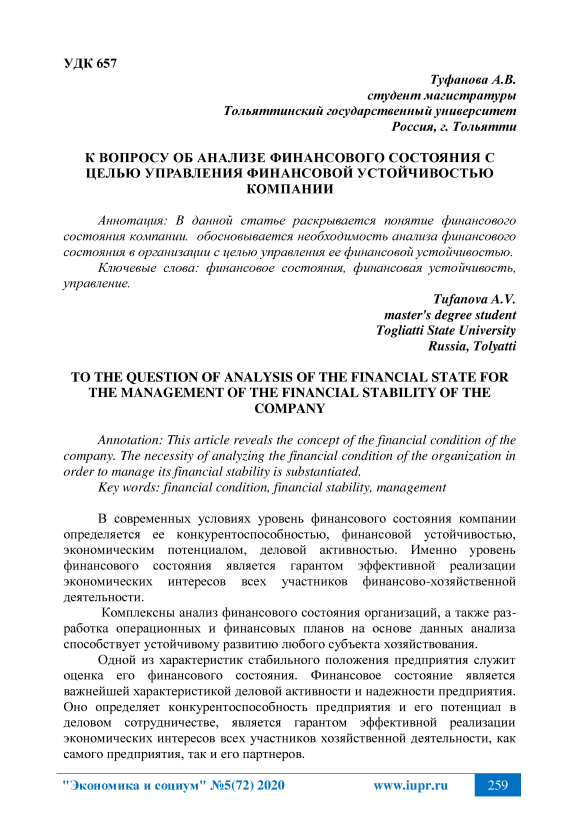 УДК 657

Туфанова А.В.
студент магистратуры
Тольяттинский государственный университет
Россия, г. Тольятти

К ВОПРОСУ ОБ АНАЛИЗЕ ФИНАНСОВОГО СОСТОЯНИЯ С ЦЕЛЬЮ УПРАВЛЕНИЯ ФИНАНСОВОЙ УСТОЙЧИВОСТЬЮ КОМПАНИИ

Аннотация: В данной статье раскрывается понятие финансового состояния компании. обосновывается необходимость анализа финансового состояния в организации с целью управления ее финансовой устойчивостью.

Ключевые слова: финансовое состояния, финансовая устойчивость, управление.

Tufanova A.V.
master's degree student
Togliatti State University
Russia, Tolyatti

TO THE QUESTION OF ANALYSIS OF THE FINANCIAL STATE FOR THE MANAGEMENT OF THE FINANCIAL STABILITY OF THE COMPANY

Annotation: This article reveals the concept of the financial condition of the company. The necessity of analyzing the financial condition of the organization in order to manage its financial stability is substantiated.

Key words: financial condition, financial stability, management

В современных условиях уровень финансового состояния компании определяется ее конкурентоспособностью, финансовой устойчивостью, экономическим потенциалом, деловой активностью. Именно уровень финансового состояния является гарантом эффективной реализации экономических интересов всех участников финансово-хозяйственной деятельности.

Комплексны анализ финансового состояния организаций, а также разработка операционных и финансовых планов на основе данных анализа способствует устойчивому развитию любого субъекта хозяйствования.

Одной из характеристик стабильного положения предприятия служит оценка его финансового состояния. Финансовое состояние является важнейшей характеристикой деловой активности и надежности предприятия. Оно определяет конкурентоспособность предприятия и его потенциал в деловом сотрудничестве, является гарантом эффективной реализации экономических интересов всех участников хозяйственной деятельности, как самого предприятия, так и его партнеров.

"Экономика и социум" №5(72) 2020 www.iupr.ru 259